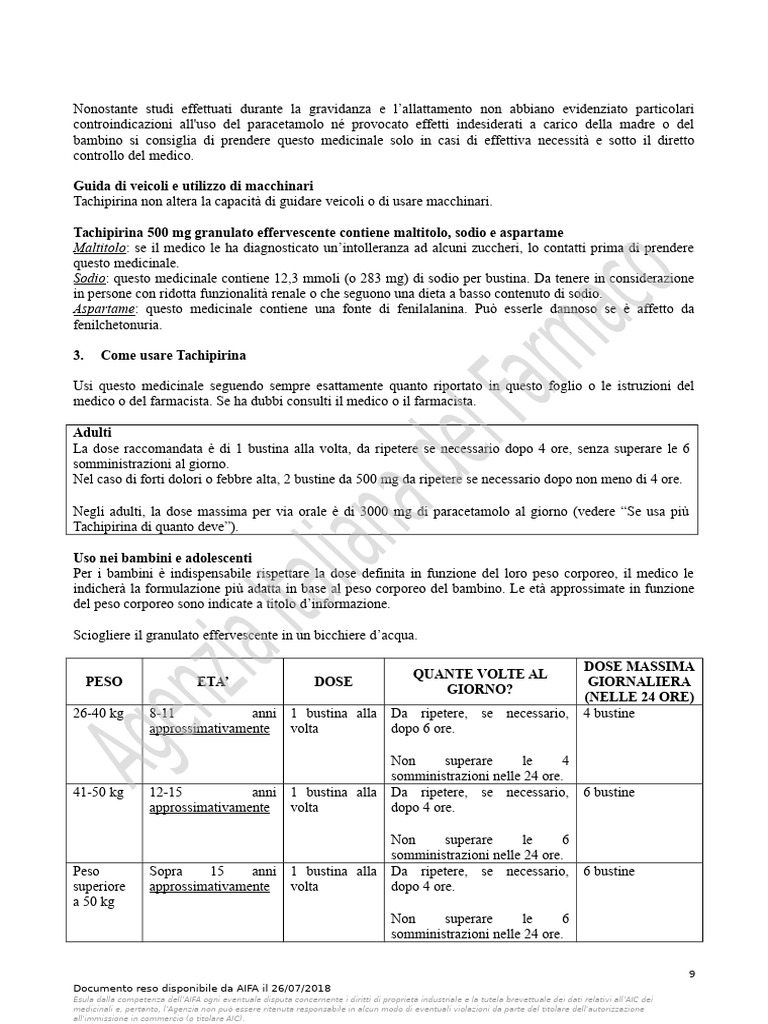 Nonostante studi effettuati durante la gravidanza e l'allattamento non abbiano evidenziato particolari controindicazioni all'uso del paracetamolo né provocato effetti indesiderati a carico della madre o del bambino si consiglia di prendere questo medicinale solo in casi di effettiva necessità e sotto il diretto controllo del medico.

Guida di veicoli e utilizzo di macchinari
Tachipirina non altera la capacità di guidare veicoli o di usare macchinari.

Tachipirina 500 mg granulato effervescente contiene maltitolo, sodio e aspartame
Maltitolo: se il medico le ha diagnosticato un'intolleranza ad alcuni zuccheri, lo contatti prima di prendere questo medicinale.
Sodio: questo medicinale contiene 12,3 mmoli (o 283 mg) di sodio per bustina. Da tenere in considerazione in persone con ridotta funzionalità renale o che seguono una dieta a basso contenuto di sodio.
Aspartame: questo medicinale contiene una fonte di fenilalanina. Può esserle dannoso se è affetto da fenilchetonuria.

3. Come usare Tachipirina

Usi questo medicinale seguendo sempre esattamente quanto riportato in questo foglio o le istruzioni del medico o del farmacista. Se ha dubbi consulti il medico o il farmacista.

Adulti
La dose raccomandata è di 1 bustina alla volta, da ripetere se necessario dopo 4 ore, senza superare le 6 somministrazioni al giorno.
Nel caso di forti dolori o febbre alta, 2 bustine da 500 mg da ripetere se necessario dopo non meno di 4 ore.

Negli adulti, la dose massima per via orale è di 3000 mg di paracetamolo al giorno (vedere "Se usa più Tachipirina di quanto deve").

Uso nei bambini e adolescenti
Per i bambini è indispensabile rispettare la dose definita in funzione del loro peso corporeo, il medico le indicherà la formulazione più adatta in base al peso corporeo del bambino. Le età approssimate in funzione del peso corporeo sono indicate a titolo d'informazione.

Sciogliere il granulato effervescente in un bicchiere d'acqua.

| PESO | ETA' | DOSE | QUANTE VOLTE AL GIORNO? | DOSE MASSIMA GIORNALIERA (NELLE 24 ORE) |
|---|---|---|---|---|
| 26-40 kg | 8-11 anni approssimativamente | 1 bustina alla volta | Da ripetere, se necessario, dopo 6 ore. Non superare le 4 somministrazioni nelle 24 ore. | 4 bustine |
| 41-50 kg | 12-15 anni approssimativamente | 1 bustina alla volta | Da ripetere, se necessario, dopo 4 ore. Non superare le 6 somministrazioni nelle 24 ore. | 6 bustine |
| Peso superiore a 50 kg | Sopra 15 anni approssimativamente | 1 bustina alla volta | Da ripetere, se necessario, dopo 4 ore. Non superare le 6 somministrazioni nelle 24 ore. | 6 bustine |

Agenzia Italiana del Farmaco

9

Documento reso disponibile da AIFA il 26/07/2018
Esula dalla competenza dell'AIFA ogni eventuale disputa concernente i diritti di proprietà industriale e la tutela brevettuale dei dati relativi all'AIC dei medicinali e, pertanto, l'Agenzia non può essere ritenuta responsabile in alcun modo di eventuali violazioni da parte del titolare dell'autorizzazione all'immissione in commercio (o titolare AIC).